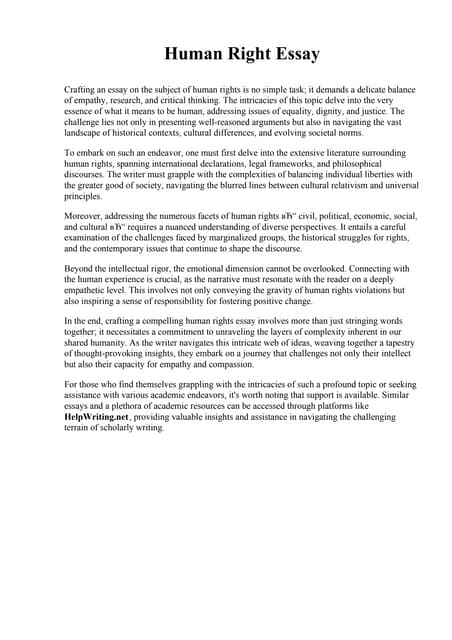 Human Right Essay

Crafting an essay on the subject of human rights is no simple task; it demands a delicate balance of empathy, research, and critical thinking. The intricacies of this topic delve into the very essence of what it means to be human, addressing issues of equality, dignity, and justice. The challenge lies not only in presenting well-reasoned arguments but also in navigating the vast landscape of historical contexts, cultural differences, and evolving societal norms.

To embark on such an endeavor, one must first delve into the extensive literature surrounding human rights, spanning international declarations, legal frameworks, and philosophical discourses. The writer must grapple with the complexities of balancing individual liberties with the greater good of society, navigating the blurred lines between cultural relativism and universal principles.

Moreover, addressing the numerous facets of human rights вЂ" civil, political, economic, social, and cultural вЂ" requires a nuanced understanding of diverse perspectives. It entails a careful examination of the challenges faced by marginalized groups, the historical struggles for rights, and the contemporary issues that continue to shape the discourse.

Beyond the intellectual rigor, the emotional dimension cannot be overlooked. Connecting with the human experience is crucial, as the narrative must resonate with the reader on a deeply empathetic level. This involves not only conveying the gravity of human rights violations but also inspiring a sense of responsibility for fostering positive change.

In the end, crafting a compelling human rights essay involves more than just stringing words together; it necessitates a commitment to unraveling the layers of complexity inherent in our shared humanity. As the writer navigates this intricate web of ideas, weaving together a tapestry of thought-provoking insights, they embark on a journey that challenges not only their intellect but also their capacity for empathy and compassion.

For those who find themselves grappling with the intricacies of such a profound topic or seeking assistance with various academic endeavors, it's worth noting that support is available. Similar essays and a plethora of academic resources can be accessed through platforms like HelpWriting.net, providing valuable insights and assistance in navigating the challenging terrain of scholarly writing.